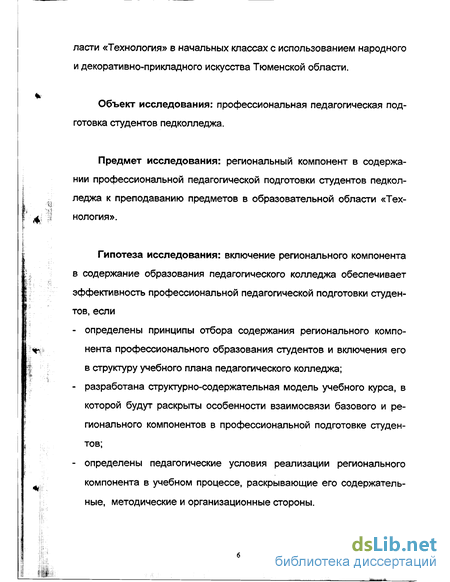 ласти «Технология» в начальных классах с использованием народного и декоративно-прикладного искусства Тюменской области.

Объект исследования: профессиональная педагогическая подготовка студентов педколледжа.

Предмет исследования: региональный компонент в содержании профессиональной педагогической подготовки студентов педколледжа к преподаванию предметов в образовательной области «Технология».

Гипотеза исследования: включение регионального компонента в содержание образования педагогического колледжа обеспечивает эффективность профессиональной педагогической подготовки студентов, если

- определены принципы отбора содержания регионального компонента профессионального образования студентов и включения его в структуру учебного плана педагогического колледжа;
- разработана структурно-содержательная модель учебного курса, в которой будут раскрыты особенности взаимосвязи базового и регионального компонентов в профессиональной подготовке студентов;
- определены педагогические условия реализации регионального компонента в учебном процессе, раскрывающие его содержательные, методические и организационные стороны.

6

dsLib.net
библиотека диссертаций